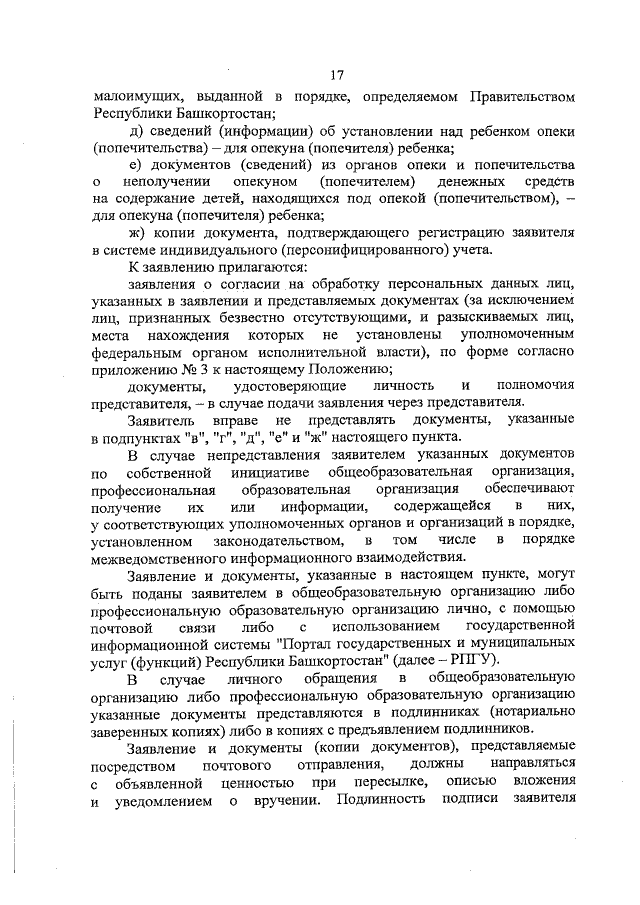 17

малоимущих, выданной в порядке, определяемом Правительством Республики Башкортостан;

д) сведений (информации) об установлении над ребенком опеки (попечительства) – для опекуна (попечителя) ребенка;

е) документов (сведений) из органов опеки и попечительства о неполучении опекуном (попечителем) денежных средств на содержание детей, находящихся под опекой (попечительством), – для опекуна (попечителя) ребенка;

ж) копии документа, подтверждающего регистрацию заявителя в системе индивидуального (персонифицированного) учета.

К заявлению прилагаются:

заявления о согласии на обработку персональных данных лиц, указанных в заявлении и представляемых документах (за исключением лиц, признанных безвестно отсутствующими, и разыскиваемых лиц, места нахождения которых не установлены уполномоченным федеральным органом исполнительной власти), по форме согласно приложению № 3 к настоящему Положению;

документы, удостоверяющие личность и полномочия представителя, – в случае подачи заявления через представителя.

Заявитель вправе не представлять документы, указанные в подпунктах "в", "г", "д", "е" и "ж" настоящего пункта.

В случае непредставления заявителем указанных документов по собственной инициативе общеобразовательная организация, профессиональная образовательная организация обеспечивают получение их или информации, содержащейся в них, у соответствующих уполномоченных органов и организаций в порядке, установленном законодательством, в том числе в порядке межведомственного информационного взаимодействия.

Заявление и документы, указанные в настоящем пункте, могут быть поданы заявителем в общеобразовательную организацию либо профессиональную образовательную организацию лично, с помощью почтовой связи либо с использованием государственной информационной системы "Портал государственных и муниципальных услуг (функций) Республики Башкортостан" (далее – РПГУ).

В случае личного обращения в общеобразовательную организацию либо профессиональную образовательную организацию указанные документы представляются в подлинниках (нотариально заверенных копиях) либо в копиях с предъявлением подлинников.

Заявление и документы (копии документов), представляемые посредством почтового отправления, должны направляться с объявленной ценностью при пересылке, описью вложения и уведомлением о вручении. Подлинность подписи заявителя